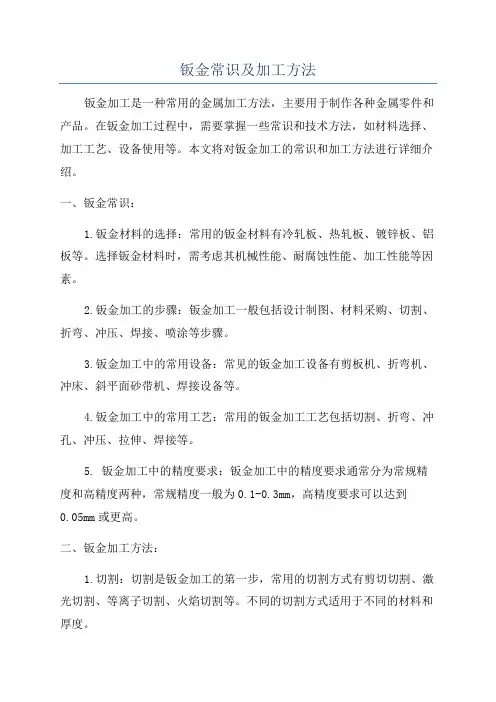 钣金常识及加工方法

钣金加工是一种常用的金属加工方法，主要用于制作各种金属零件和产品。在钣金加工过程中，需要掌握一些常识和技术方法，如材料选择、加工工艺、设备使用等。本文将对钣金加工的常识和加工方法进行详细介绍。

一、钣金常识：

1.钣金材料的选择：常用的钣金材料有冷轧板、热轧板、镀锌板、铝板等。选择钣金材料时，需考虑其机械性能、耐腐蚀性能、加工性能等因素。

2.钣金加工的步骤：钣金加工一般包括设计制图、材料采购、切割、折弯、冲压、焊接、喷涂等步骤。

3.钣金加工中的常用设备：常见的钣金加工设备有剪板机、折弯机、冲床、斜平面砂带机、焊接设备等。

4.钣金加工中的常用工艺：常用的钣金加工工艺包括切割、折弯、冲孔、冲压、拉伸、焊接等。

5. 钣金加工中的精度要求：钣金加工中的精度要求通常分为常规精度和高精度两种，常规精度一般为0.1-0.3mm，高精度要求可以达到0.05mm或更高。

二、钣金加工方法：

1.切割：切割是钣金加工的第一步，常用的切割方式有剪切切割、激光切割、等离子切割、火焰切割等。不同的切割方式适用于不同的材料和厚度。